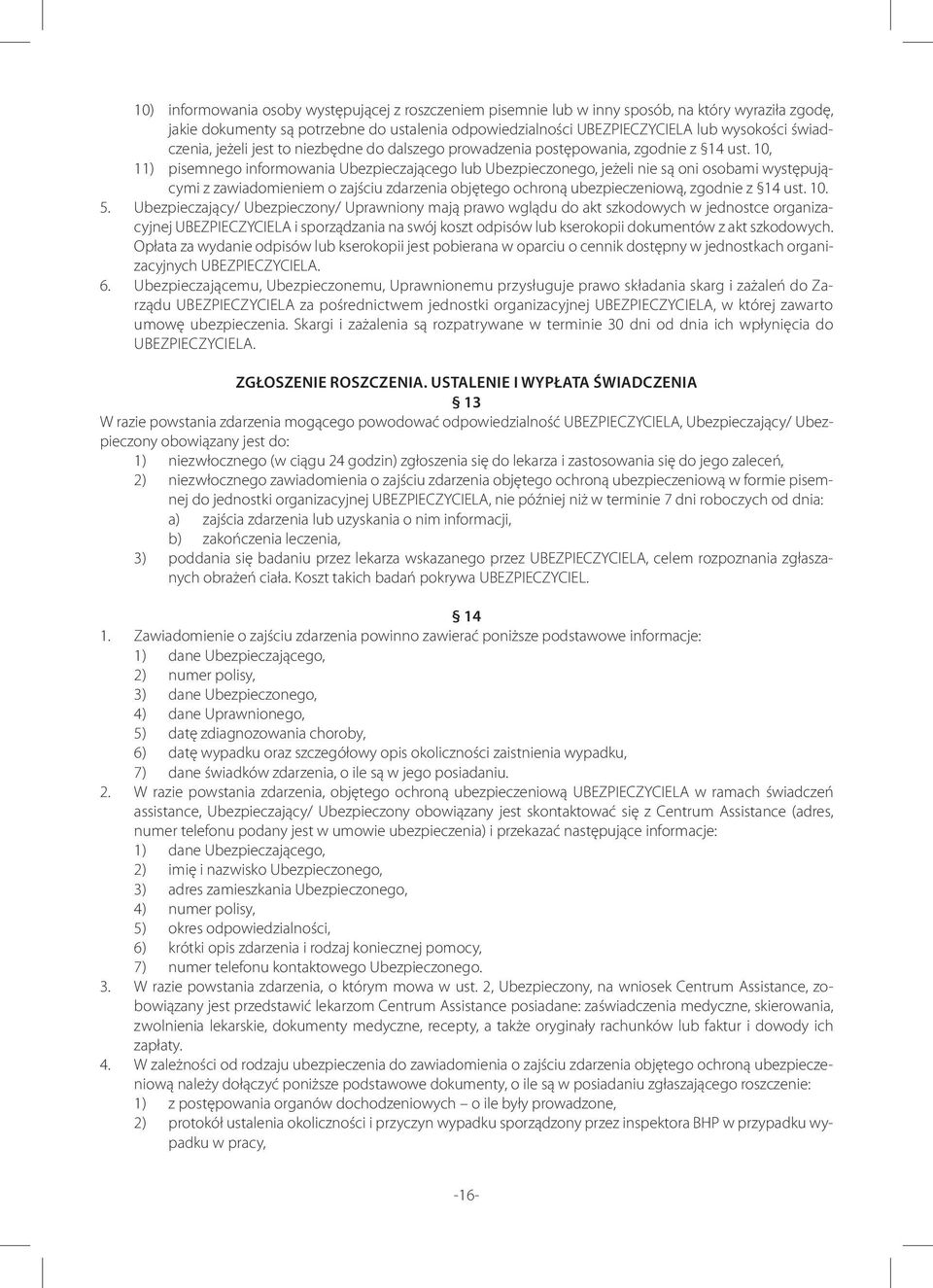 10) informowania osoby występującej z roszczeniem pisemnie lub w inny sposób, na który wyraziła zgodę, jakie dokumenty są potrzebne do ustalenia odpowiedzialności UBEZPIECZYCIELA lub wysokości świadczenia, jeżeli jest to niezbędne do dalszego prowadzenia postępowania, zgodnie z §14 ust. 10,
11) pisemnego informowania Ubezpieczającego lub Ubezpieczonego, jeżeli nie są oni osobami występującymi z zawiadomieniem o zajściu zdarzenia objętego ochroną ubezpieczeniową, zgodnie z §14 ust. 10.
5. Ubezpieczający/ Ubezpieczony/ Uprawniony mają prawo wglądu do akt szkodowych w jednostce organizacyjnej UBEZPIECZYCIELA i sporządzania na swój koszt odpisów lub kserokopii dokumentów z akt szkodowych. Opłata za wydanie odpisów lub kserokopii jest pobierana w oparciu o cennik dostępny w jednostkach organizacyjnych UBEZPIECZYCIELA.
6. Ubezpieczającemu, Ubezpieczonemu, Uprawnionemu przysługuje prawo składania skarg i zażaleń do Zarządu UBEZPIECZYCIELA za pośrednictwem jednostki organizacyjnej UBEZPIECZYCIELA, w której zawarto umowę ubezpieczenia. Skargi i zażalenia są rozpatrywane w terminie 30 dni od dnia ich wpłynięcia do UBEZPIECZYCIELA.

ZGŁOSZENIE ROSZCZENIA. USTALENIE I WYPŁATA ŚWIADCZENIA
§ 13
W razie powstania zdarzenia mogącego powodować odpowiedzialność UBEZPIECZYCIELA, Ubezpieczający/ Ubezpieczony obowiązany jest do:
1) niezwłocznego (w ciągu 24 godzin) zgłoszenia się do lekarza i zastosowania się do jego zaleceń,
2) niezwłocznego zawiadomienia o zajściu zdarzenia objętego ochroną ubezpieczeniową w formie pisemnej do jednostki organizacyjnej UBEZPIECZYCIELA, nie później niż w terminie 7 dni roboczych od dnia:
a) zajścia zdarzenia lub uzyskania o nim informacji,
b) zakończenia leczenia,
3) poddania się badaniu przez lekarza wskazanego przez UBEZPIECZYCIELA, celem rozpoznania zgłaszanych obrażeń ciała. Koszt takich badań pokrywa UBEZPIECZYCIEL.

§ 14
1. Zawiadomienie o zajściu zdarzenia powinno zawierać poniższe podstawowe informacje:
1) dane Ubezpieczającego,
2) numer polisy,
3) dane Ubezpieczonego,
4) dane Uprawnionego,
5) datę zdiagnozowania choroby,
6) datę wypadku oraz szczegółowy opis okoliczności zaistnienia wypadku,
7) dane świadków zdarzenia, o ile są w jego posiadaniu.
2. W razie powstania zdarzenia, objętego ochroną ubezpieczeniową UBEZPIECZYCIELA w ramach świadczeń assistance, Ubezpieczający/ Ubezpieczony obowiązany jest skontaktować się z Centrum Assistance (adres, numer telefonu podany jest w umowie ubezpieczenia) i przekazać następujące informacje:
1) dane Ubezpieczającego,
2) imię i nazwisko Ubezpieczonego,
3) adres zamieszkania Ubezpieczonego,
4) numer polisy,
5) okres odpowiedzialności,
6) krótki opis zdarzenia i rodzaj koniecznej pomocy,
7) numer telefonu kontaktowego Ubezpieczonego.
3. W razie powstania zdarzenia, o którym mowa w ust. 2, Ubezpieczony, na wniosek Centrum Assistance, zobowiązany jest przedstawić lekarzom Centrum Assistance posiadane: zaświadczenia medyczne, skierowania, zwolnienia lekarskie, dokumenty medyczne, recepty, a także oryginały rachunków lub faktur i dowody ich zapłaty.
4. W zależności od rodzaju zdarzenia do zawiadomienia o zajściu zdarzenia objętego ochroną ubezpieczeniową należy dołączyć poniższe podstawowe dokumenty, o ile są w posiadaniu zgłaszającego roszczenie:
1) z postępowania organów dochodzeniowych – o ile były prowadzone,
2) protokół ustalenia okoliczności i przyczyn wypadku sporządzony przez inspektora BHP w przypadku wypadku w pracy,

-16-